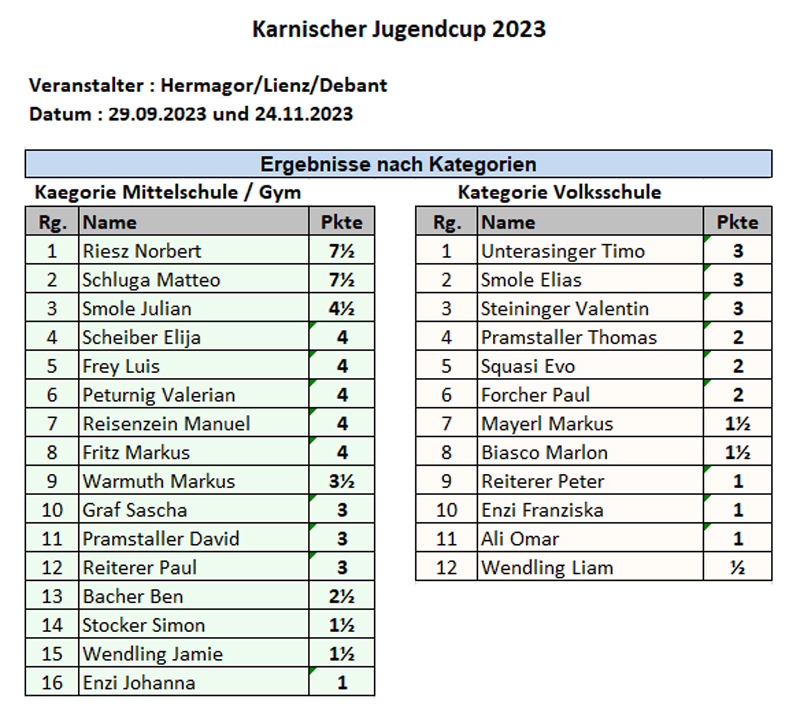 Karnischer Jugendcup 2023

Veranstalter : Hermagor/Lienz/Debant
Datum : 29.09.2023 und 24.11.2023

Ergebnisse nach Kategorien

Kaegorie Mittelschule / Gym

| Rg. | Name | Pkte |
|---|---|---|
| 1 | Riesz Norbert | 7½ |
| 2 | Schluga Matteo | 7½ |
| 3 | Smole Julian | 4½ |
| 4 | Scheiber Elija | 4 |
| 5 | Frey Luis | 4 |
| 6 | Peturnig Valerian | 4 |
| 7 | Reisenzein Manuel | 4 |
| 8 | Fritz Markus | 4 |
| 9 | Warmuth Markus | 3½ |
| 10 | Graf Sascha | 3 |
| 11 | Pramstaller David | 3 |
| 12 | Reiterer Paul | 3 |
| 13 | Bacher Ben | 2½ |
| 14 | Stocker Simon | 1½ |
| 15 | Wendling Jamie | 1½ |
| 16 | Enzi Johanna | 1 |

Kategorie Volksschule

| Rg. | Name | Pkte |
|---|---|---|
| 1 | Unterasinger Timo | 3 |
| 2 | Smole Elias | 3 |
| 3 | Steininger Valentin | 3 |
| 4 | Pramstaller Thomas | 2 |
| 5 | Squasi Evo | 2 |
| 6 | Forcher Paul | 2 |
| 7 | Mayerl Markus | 1½ |
| 8 | Biasco Marlon | 1½ |
| 9 | Reiterer Peter | 1 |
| 10 | Enzi Franziska | 1 |
| 11 | Ali Omar | 1 |
| 12 | Wendling Liam | ½ |